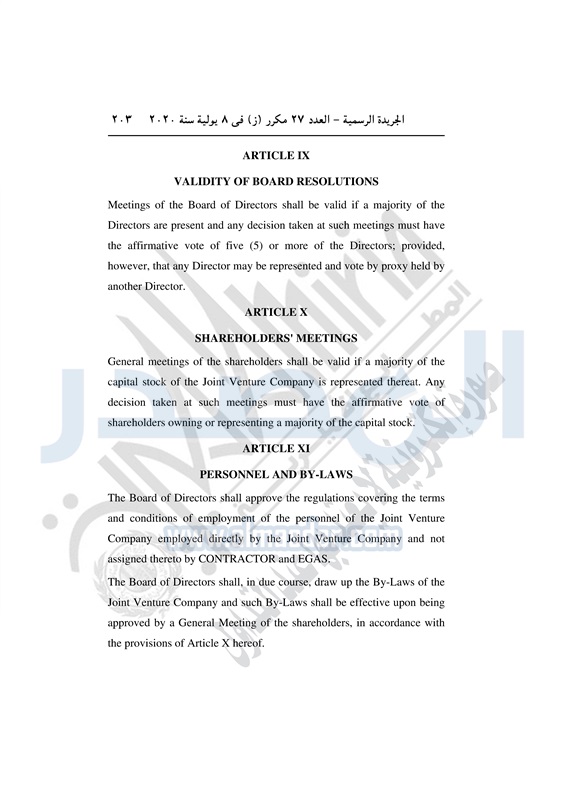 الجريدة الرسمية – العدد ٢٧ مكرر (ز) فى ٨ يولية سنة ٢٠٢٠ ٢٠٣

ARTICLE IX

VALIDITY OF BOARD RESOLUTIONS

Meetings of the Board of Directors shall be valid if a majority of the Directors are present and any decision taken at such meetings must have the affirmative vote of five (5) or more of the Directors; provided, however, that any Director may be represented and vote by proxy held by another Director.

ARTICLE X

SHAREHOLDERS' MEETINGS

General meetings of the shareholders shall be valid if a majority of the capital stock of the Joint Venture Company is represented thereat. Any decision taken at such meetings must have the affirmative vote of shareholders owning or representing a majority of the capital stock.

ARTICLE XI

PERSONNEL AND BY-LAWS

The Board of Directors shall approve the regulations covering the terms and conditions of employment of the personnel of the Joint Venture Company employed directly by the Joint Venture Company and not assigned thereto by CONTRACTOR and EGAS.

The Board of Directors shall, in due course, draw up the By-Laws of the Joint Venture Company and such By-Laws shall be effective upon being approved by a General Meeting of the shareholders, in accordance with the provisions of Article X hereof.